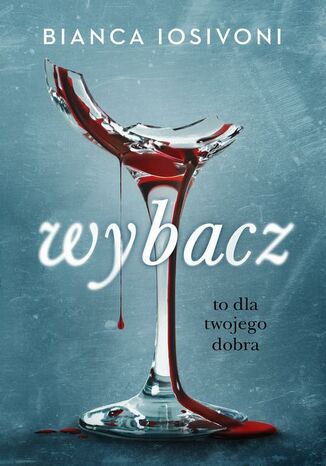 BIANCA IOSIVONI

wybacz

to dla twojego dobra